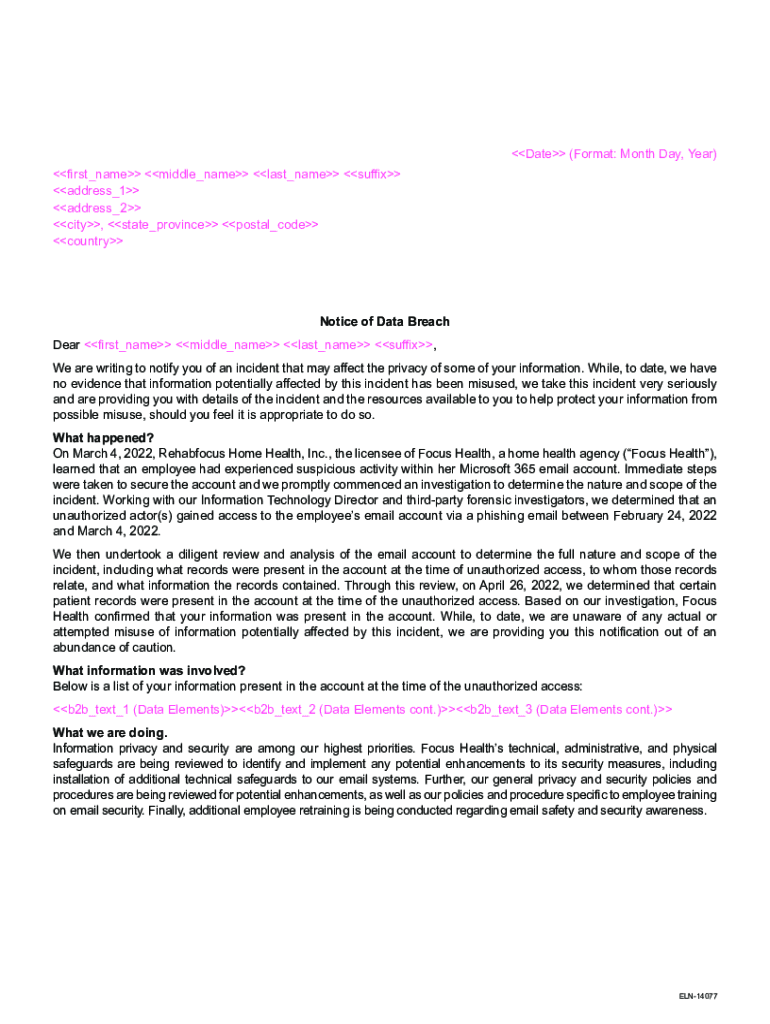 <<Date>> (Format: Month Day, Year)

<<first_name>> <<middle_name>> <<last_name>> <<suffix>>
<<address_1>>
<<address_2>>
<<city>>, <<state_province>> <<postal_code>>
<<country>>

Notice of Data Breach

Dear <<first_name>> <<middle_name>> <<last_name>> <<suffix>>,

We are writing to notify you of an incident that may affect the privacy of some of your information. While, to date, we have no evidence that information potentially affected by this incident has been misused, we take this incident very seriously and are providing you with details of the incident and the resources available to you to help protect your information from possible misuse, should you feel it is appropriate to do so.

What happened?
On March 4, 2022, Rehabfocus Home Health, Inc., the licensee of Focus Health, a home health agency ("Focus Health"), learned that an employee had experienced suspicious activity within her Microsoft 365 email account. Immediate steps were taken to secure the account and we promptly commenced an investigation to determine the nature and scope of the incident. Working with our Information Technology Director and third-party forensic investigators, we determined that an unauthorized actor(s) gained access to the employee's email account via a phishing email between February 24, 2022 and March 4, 2022.

We then undertook a diligent review and analysis of the email account to determine the full nature and scope of the incident, including what records were present in the account at the time of unauthorized access, to whom those records relate, and what information the records contained. Through this review, on April 26, 2022, we determined that certain patient records were present in the account at the time of the unauthorized access. Based on our investigation, Focus Health confirmed that your information was present in the account. While, to date, we are unaware of any actual or attempted misuse of information potentially affected by this incident, we are providing you this notification out of an abundance of caution.

What information was involved?
Below is a list of your information present in the account at the time of the unauthorized access:

<<b2b_text_1 (Data Elements)>><<b2b_text_2 (Data Elements cont.)>><<b2b_text_3 (Data Elements cont.)>>

What we are doing.
Information privacy and security are among our highest priorities. Focus Health's technical, administrative, and physical safeguards are being reviewed to identify and implement any potential enhancements to its security measures, including installation of additional technical safeguards to our email systems. Further, our general privacy and security policies and procedures are being reviewed for potential enhancements, as well as our policies and procedure specific to employee training on email security. Finally, additional employee retraining is being conducted regarding email safety and security awareness.

ELN-14077